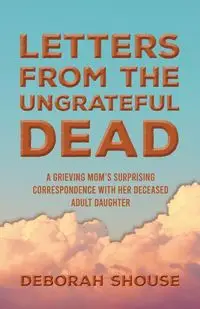 LETTERS FROM THE UNGRATEFUL DEAD

A GRIEVING MOM'S SURPRISING CORRESPONDENCE WITH HER DECEASED ADULT DAUGHTER

DEBORAH SHOUSE